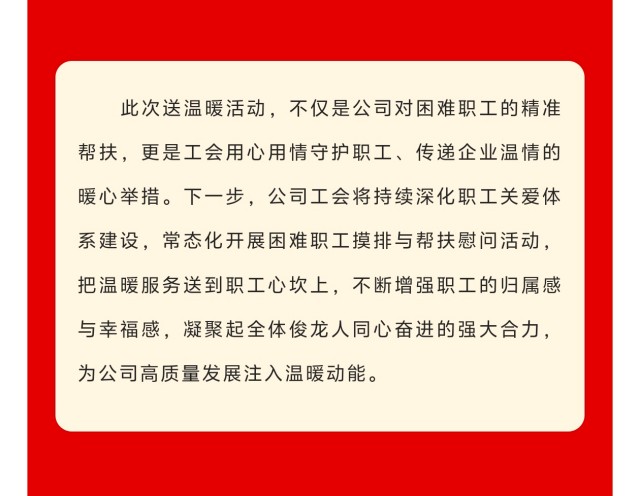 此次送温暖活动，不仅是公司对困难职工的精准帮扶，更是工会用心用情守护职工、传递企业温情的暖心举措。下一步，公司工会将持续深化职工关爱体系建设，常态化开展困难职工摸排与帮扶慰问活动，把温暖服务送到职工心坎上，不断增强职工的归属感与幸福感，凝聚起全体俊龙人同心奋进的强大合力，为公司高质量发展注入温暖动能。